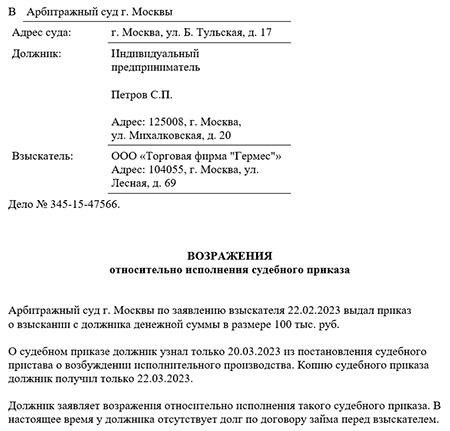 В Арбитражный суд г. Москвы

Адрес суда: г. Москва, ул. Б. Тульская, д. 17

Должник: Индивидуальный предприниматель

Петров С.П.

Адрес: 125008, г. Москва, ул. Михалковская, д. 20

Взыскатель: ООО «Торговая фирма "Гермес"» Адрес: 104055, г. Москва, ул. Лесная, д. 69

Дело № 345-15-47566.

ВОЗРАЖЕНИЯ
относительно исполнения судебного приказа

Арбитражный суд г. Москвы по заявлению взыскателя 22.02.2023 выдал приказ о взыскании с должника денежной суммы в размере 100 тыс. руб.

О судебном приказе должник узнал только 20.03.2023 из постановления судебного пристава о возбуждении исполнительного производства. Копию судебного приказа должник получил только 22.03.2023.

Должник заявляет возражения относительно исполнения такого судебного приказа. В настоящее время у должника отсутствует долг по договору займа перед взыскателем.